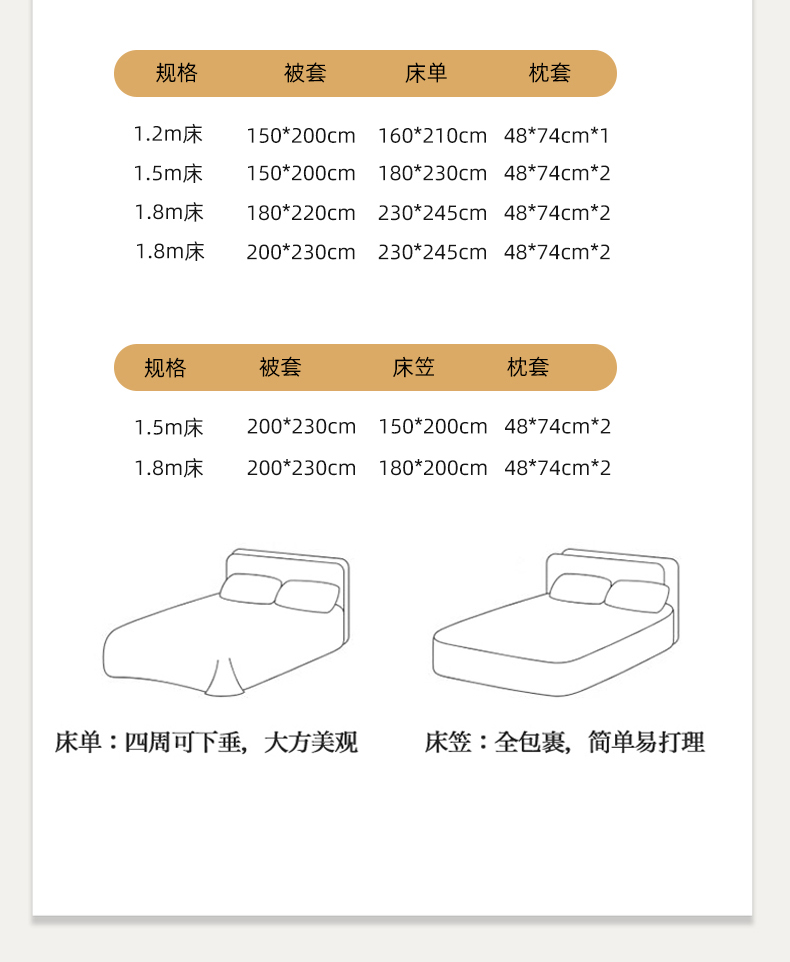 | 规格 | 被套 | 床单 | 枕套 |
|---|---|---|---|
| 1.2m床 | 150*200cm | 160*210cm | 48*74cm*1 |
| 1.5m床 | 150*200cm | 180*230cm | 48*74cm*2 |
| 1.8m床 | 180*220cm | 230*245cm | 48*74cm*2 |
| 1.8m床 | 200*230cm | 230*245cm | 48*74cm*2 |

| 规格 | 被套 | 床笠 | 枕套 |
|---|---|---|---|
| 1.5m床 | 200*230cm | 150*200cm | 48*74cm*2 |
| 1.8m床 | 200*230cm | 180*200cm | 48*74cm*2 |

床单：四周可下垂，大方美观

床笠：全包裹，简单易打理